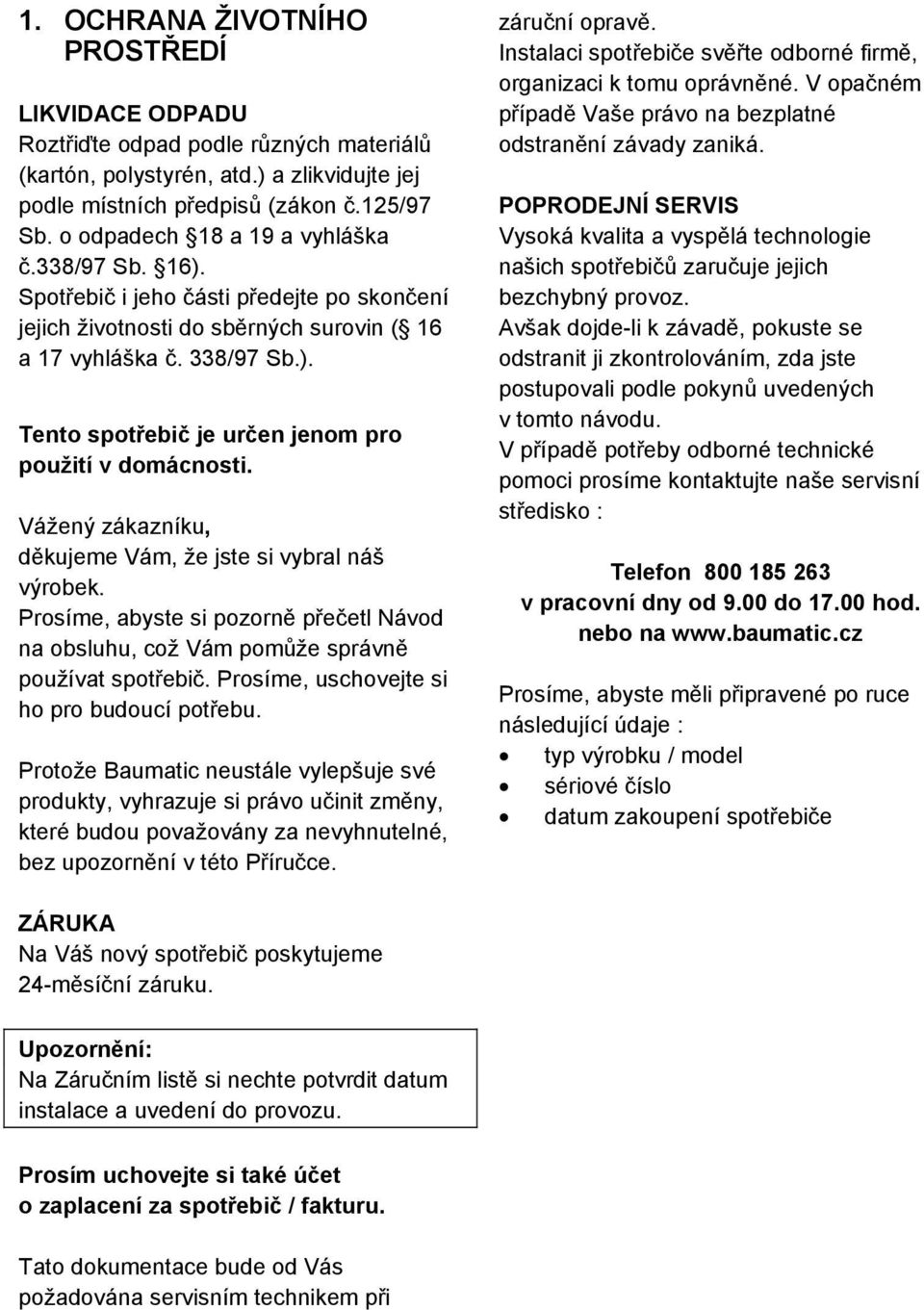 1. OCHRANA ŽIVOTNÍHO PROSTŘEDÍ

LIKVIDACE ODPADU
Roztřiďte odpad podle různých materiálů (kartón, polystyrén, atd.) a zlikvidujte jej podle místních předpisů (zákon č.125/97 Sb. o odpadech §18 a 19 a vyhláška č.338/97 Sb. §16).
Spotřebič i jeho části předejte po skončení jejich životnosti do sběrných surovin (§ 16 a 17 vyhláška č. 338/97 Sb.).

Tento spotřebič je určen jenom pro použití v domácnosti.

Vážený zákazníku,
děkujeme Vám, že jste si vybral náš výrobek.
Prosíme, abyste si pozorně přečetl Návod na obsluhu, což Vám pomůže správně používat spotřebič. Prosíme, uschovejte si ho pro budoucí potřebu.

Protože Baumatic neustále vylepšuje své produkty, vyhrazuje si právo učinit změny, které budou považovány za nevyhnutelné, bez upozornění v této Příručce.

ZÁRUKA
Na Váš nový spotřebič poskytujeme 24-měsíční záruku.

Upozornění:
Na Záručním listě si nechte potvrdit datum instalace a uvedení do provozu.

Prosím uchovejte si také účet o zaplacení za spotřebič / fakturu.

Tato dokumentace bude od Vás požadována servisním technikem při záruční opravě.
Instalaci spotřebiče svěřte odborné firmě, organizaci k tomu oprávněné. V opačném případě Vaše právo na bezplatné odstranění závady zaniká.

POPRODEJNÍ SERVIS
Vysoká kvalita a vyspělá technologie našich spotřebičů zaručuje jejich bezchybný provoz.
Avšak dojde-li k závadě, pokuste se odstranit ji zkontrolováním, zda jste postupovali podle pokynů uvedených v tomto návodu.
V případě potřeby odborné technické pomoci prosíme kontaktujte naše servisní středisko :

Telefon 800 185 263
v pracovní dny od 9.00 do 17.00 hod.
nebo na www.baumatic.cz

Prosíme, abyste měli připravené po ruce následující údaje :
• typ výrobku / model
• sériové číslo
• datum zakoupení spotřebiče